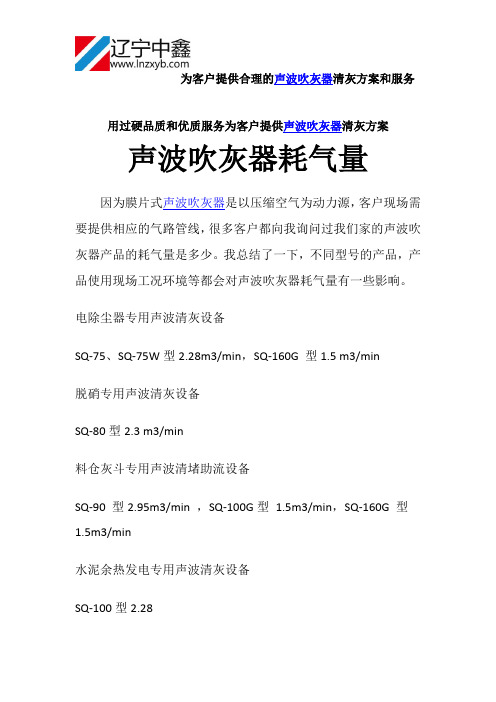 辽宁中鑫
www.lnzxyb.com
为客户提供合理的声波吹灰器清灰方案和服务

用过硬品质和优质服务为客户提供声波吹灰器清灰方案

声波吹灰器耗气量

因为膜片式声波吹灰器是以压缩空气为动力源，客户现场需要提供相应的气路管线，很多客户都向我询问过我们家的声波吹灰器产品的耗气量是多少。我总结了一下，不同型号的产品，产品使用现场工况环境等都会对声波吹灰器耗气量有一些影响。

电除尘器专用声波清灰设备

SQ-75、SQ-75W 型 2.28m3/min，SQ-160G 型 1.5 m3/min

脱硝专用声波清灰设备

SQ-80 型 2.3 m3/min

料仓灰斗专用声波清堵助流设备

SQ-90 型 2.95m3/min ，SQ-100G 型 1.5m3/min，SQ-160G 型 1.5m3/min

水泥余热发电专用声波清灰设备

SQ-100 型 2.28